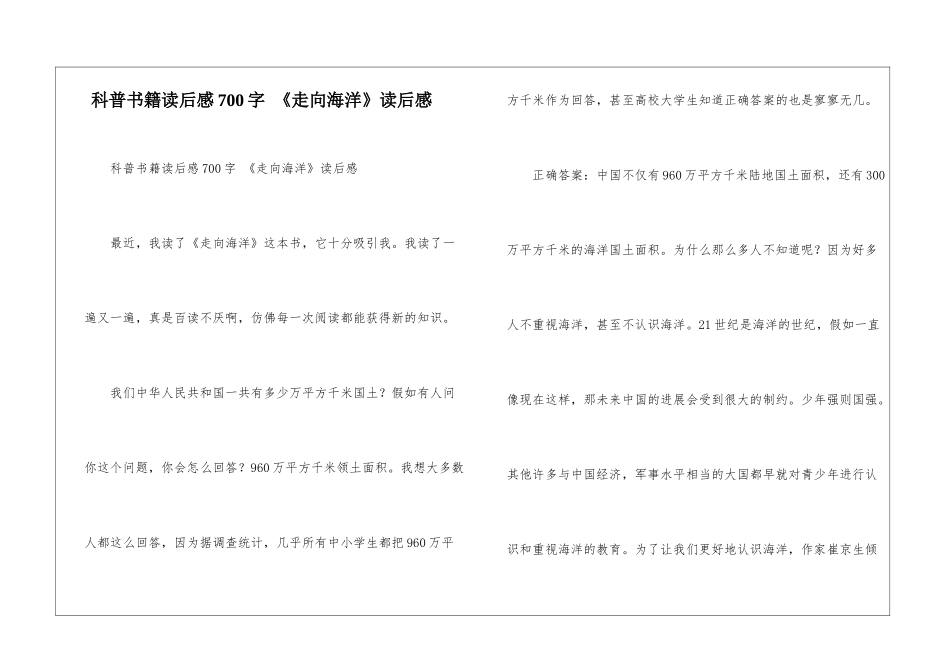 科普书籍读后感700字 《走向海洋》读后感

科普书籍读后感700字 《走向海洋》读后感

最近，我读了《走向海洋》这本书，它十分吸引我。我读了一遍又一遍，真是百读不厌啊，仿佛每一次阅读都能获得新的知识。

我们中华人民共和国一共有多少万平方千米国土？假如有人问你这个问题，你会怎么回答？960万平方千米领土面积。我想大多数人都这么回答，因为据调查统计，几乎所有中小学生都把960万平方千米作为回答，甚至高校大学生知道正确答案的也是寥寥无几。

正确答案：中国不仅有960万平方千米陆地国土面积，还有300万平方千米的海洋国土面积。为什么那么多人不知道呢？因为好多人不重视海洋，甚至不认识海洋。21世纪是海洋的世纪，假如一直像现在这样，那未来中国的进展会受到很大的制约。少年强则国强。其他许多与中国经济，军事水平相当的大国都早就对青少年进行认识和重视海洋的教育。为了让我们更好地认识海洋，作家崔京生倾